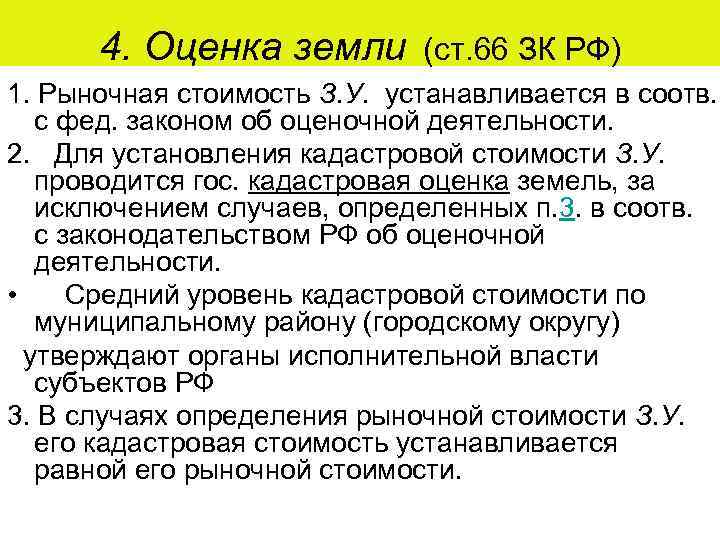 4. Оценка земли (ст.66 ЗК РФ)

1. Рыночная стоимость З.У. устанавливается в соотв. с фед. законом об оценочной деятельности.

2. Для установления кадастровой стоимости З.У. проводится гос. кадастровая оценка земель, за исключением случаев, определенных п.3. в соотв. с законодательством РФ об оценочной деятельности.

• Средний уровень кадастровой стоимости по муниципальному району (городскому округу)

утверждают органы исполнительной власти субъектов РФ

3. В случаях определения рыночной стоимости З.У. его кадастровая стоимость устанавливается равной его рыночной стоимости.